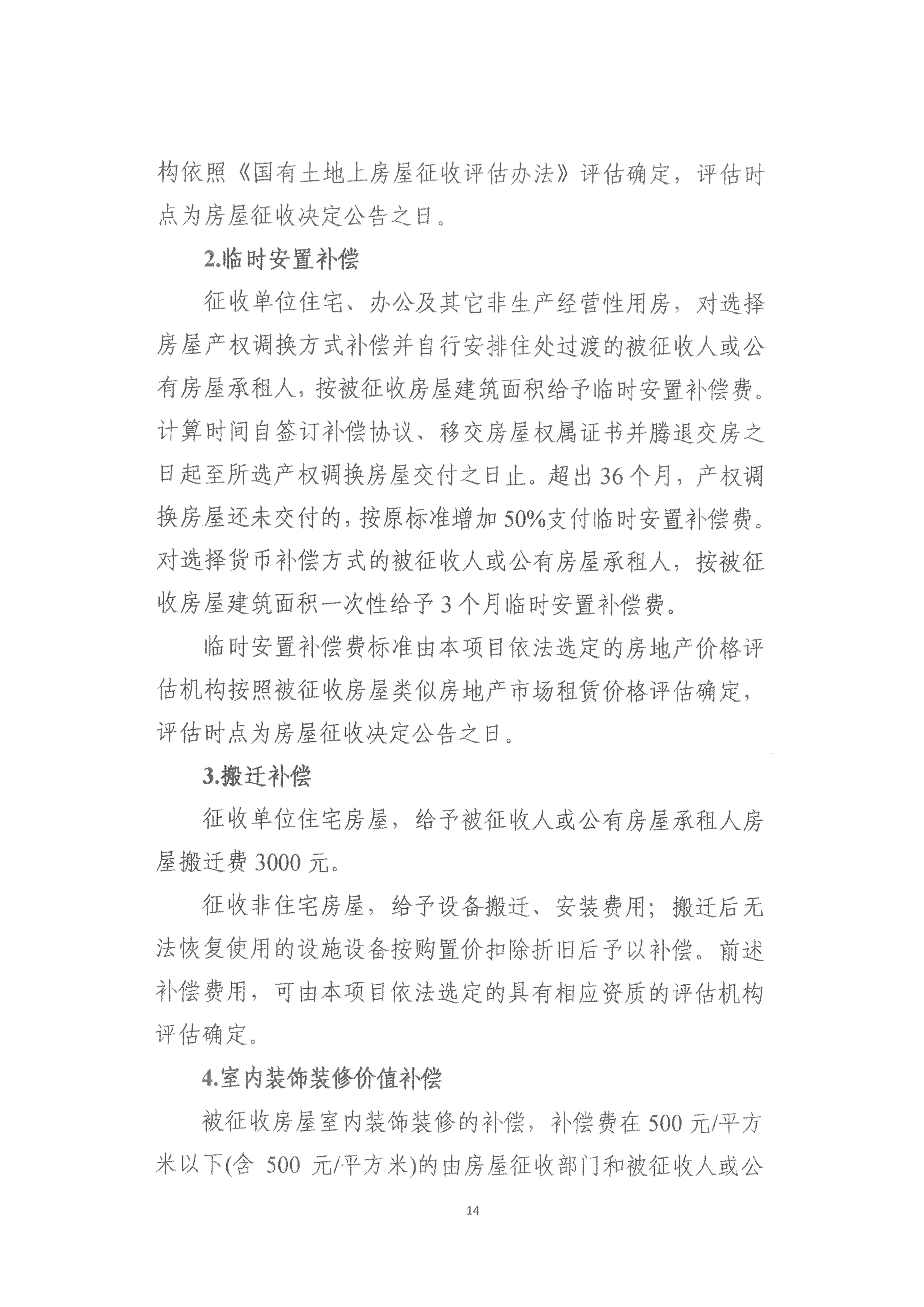 构依照《国有土地上房屋征收评估办法》评估确定，评估时点为房屋征收决定公告之日。

2.临时安置补偿

征收单位住宅、办公及其它非生产经营性用房，对选择房屋产权调换方式补偿并自行安排住处过渡的被征收人或公有房屋承租人，按被征收房屋建筑面积给予临时安置补偿费。计算时间自签订补偿协议、移交房屋权属证书并腾退交房之日起至所选产权调换房屋交付之日止。超出36个月，产权调换房屋还未交付的，按原标准增加50%支付临时安置补偿费。对选择货币补偿方式的被征收人或公有房屋承租人，按被征收房屋建筑面积一次性给予3个月临时安置补偿费。

临时安置补偿费标准由本项目依法选定的房地产价格评估机构按照被征收房屋类似房地产市场租赁价格评估确定，评估时点为房屋征收决定公告之日。

3.搬迁补偿

征收单位住宅房屋，给予被征收人或公有房屋承租人房屋搬迁费3000元。

征收非住宅房屋，给予设备搬迁、安装费用；搬迁后无法恢复使用的设施设备按购置价扣除折旧后予以补偿。前述补偿费用，可由本项目依法选定的具有相应资质的评估机构评估确定。

4.室内装饰装修价值补偿

被征收房屋室内装饰装修的补偿，补偿费在500元/平方米以下(含 500 元/平方米)的由房屋征收部门和被征收人或公

14